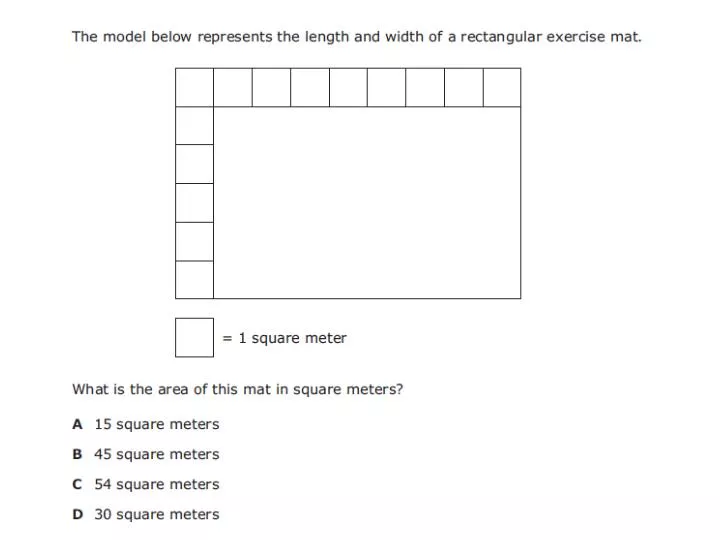 The model below represents the length and width of a rectangular exercise mat.

= 1 square meter

What is the area of this mat in square meters?

A 15 square meters

B 45 square meters

C 54 square meters

D 30 square meters